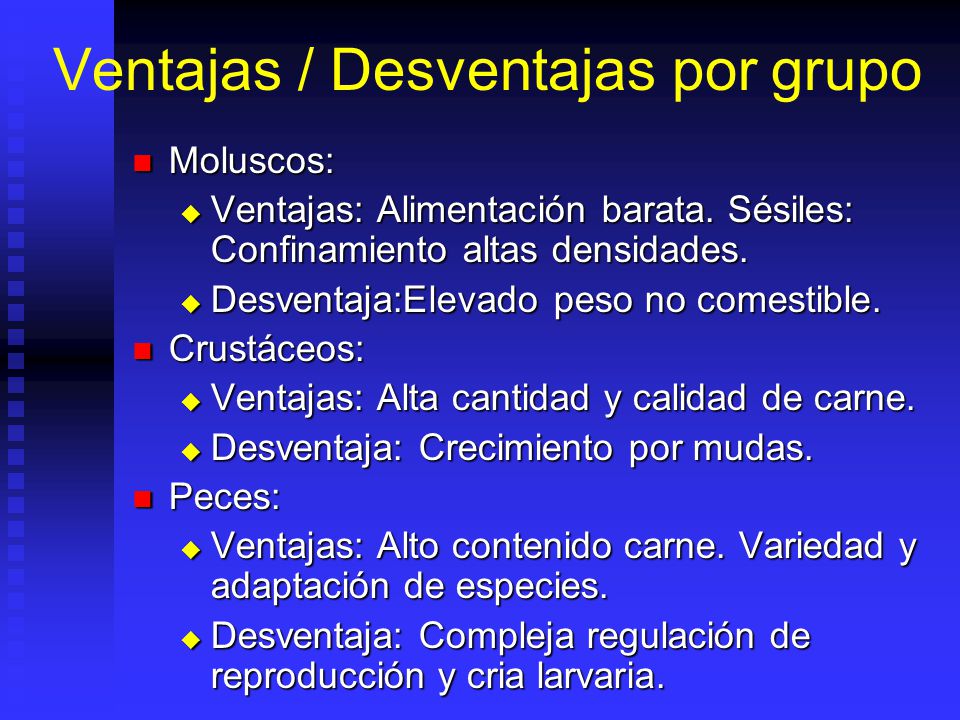 Ventajas / Desventajas por grupo

Moluscos:

Ventajas: Alimentación barata. Sésiles: Confinamiento altas densidades.

Desventaja:Elevado peso no comestible.

Crustáceos:

Ventajas: Alta cantidad y calidad de carne.

Desventaja: Crecimiento por mudas.

Peces:

Ventajas: Alto contenido carne. Variedad y adaptación de especies.

Desventaja: Compleja regulación de reproducción y cria larvaria.